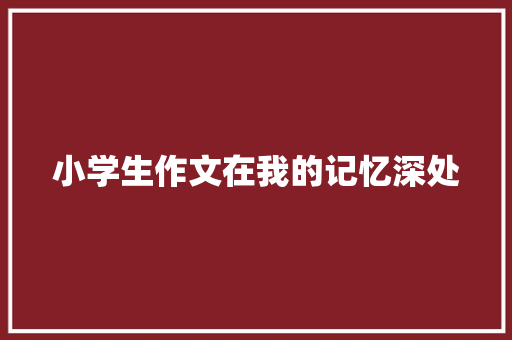 小学生作文在我的记忆深处